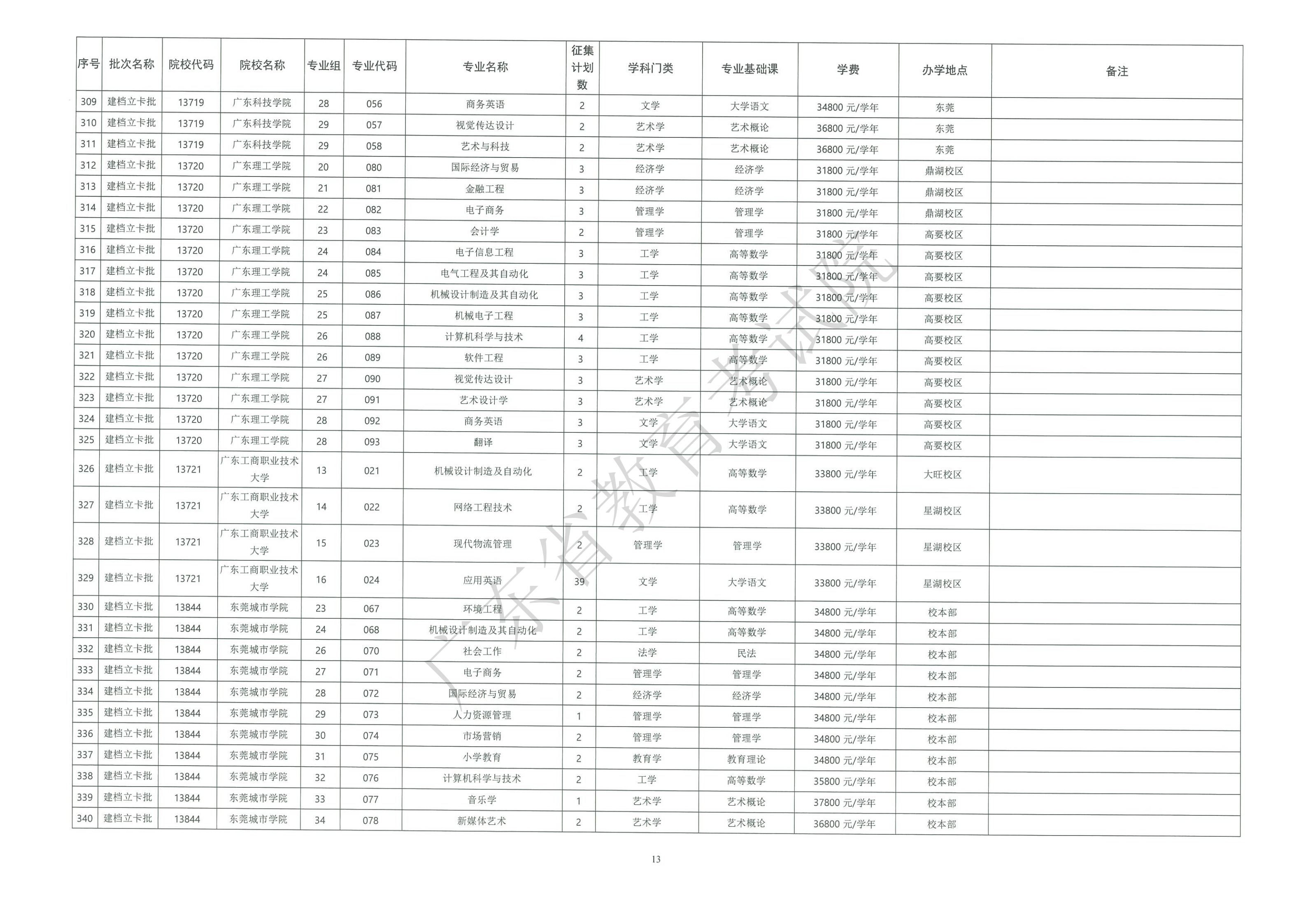 | 序号 | 批次名称 | 院校代码 | 院校名称 | 专业组 | 专业代码 | 专业名称 | 征集计划数 | 学科门类 | 专业基础课 | 学费 | 办学地点 | 备注 |
|---|---|---|---|---|---|---|---|---|---|---|---|---|
| 309 | 建档立卡批 | 13719 | 广东科技学院 | 28 | 056 | 商务英语 | 2 | 文学 | 大学语文 | 34800 元/学年 | 东莞 | |
| 310 | 建档立卡批 | 13719 | 广东科技学院 | 29 | 057 | 视觉传达设计 | 2 | 艺术学 | 艺术概论 | 36800 元/学年 | 东莞 | |
| 311 | 建档立卡批 | 13719 | 广东科技学院 | 29 | 058 | 艺术与科技 | 2 | 艺术学 | 艺术概论 | 36800 元/学年 | 东莞 | |
| 312 | 建档立卡批 | 13720 | 广东理工学院 | 20 | 080 | 国际经济与贸易 | 3 | 经济学 | 经济学 | 31800 元/学年 | 鼎湖校区 | |
| 313 | 建档立卡批 | 13720 | 广东理工学院 | 21 | 081 | 金融工程 | 3 | 经济学 | 经济学 | 31800 元/学年 | 鼎湖校区 | |
| 314 | 建档立卡批 | 13720 | 广东理工学院 | 22 | 082 | 电子商务 | 3 | 管理学 | 管理学 | 31800 元/学年 | 鼎湖校区 | |
| 315 | 建档立卡批 | 13720 | 广东理工学院 | 23 | 083 | 会计学 | 2 | 管理学 | 管理学 | 31800 元/学年 | 高要校区 | |
| 316 | 建档立卡批 | 13720 | 广东理工学院 | 24 | 084 | 电子信息工程 | 3 | 工学 | 高等数学 | 31800 元/学年 | 高要校区 | |
| 317 | 建档立卡批 | 13720 | 广东理工学院 | 24 | 085 | 电气工程及其自动化 | 3 | 工学 | 高等数学 | 31800 元/学年 | 高要校区 | |
| 318 | 建档立卡批 | 13720 | 广东理工学院 | 25 | 086 | 机械设计制造及其自动化 | 3 | 工学 | 高等数学 | 31800 元/学年 | 高要校区 | |
| 319 | 建档立卡批 | 13720 | 广东理工学院 | 25 | 087 | 机械电子工程 | 3 | 工学 | 高等数学 | 31800 元/学年 | 高要校区 | |
| 320 | 建档立卡批 | 13720 | 广东理工学院 | 26 | 088 | 计算机科学与技术 | 4 | 工学 | 高等数学 | 31800 元/学年 | 高要校区 | |
| 321 | 建档立卡批 | 13720 | 广东理工学院 | 26 | 089 | 软件工程 | 3 | 工学 | 高等数学 | 31800 元/学年 | 高要校区 | |
| 322 | 建档立卡批 | 13720 | 广东理工学院 | 27 | 090 | 视觉传达设计 | 3 | 艺术学 | 艺术概论 | 31800 元/学年 | 高要校区 | |
| 323 | 建档立卡批 | 13720 | 广东理工学院 | 27 | 091 | 艺术设计学 | 3 | 艺术学 | 艺术概论 | 31800 元/学年 | 高要校区 | |
| 324 | 建档立卡批 | 13720 | 广东理工学院 | 28 | 092 | 商务英语 | 3 | 文学 | 大学语文 | 31800 元/学年 | 高要校区 | |
| 325 | 建档立卡批 | 13720 | 广东理工学院 | 28 | 093 | 翻译 | 3 | 文学 | 大学语文 | 31800 元/学年 | 高要校区 | |
| 326 | 建档立卡批 | 13721 | 广东工商职业技术大学 | 13 | 021 | 机械设计制造及自动化 | 2 | 工学 | 高等数学 | 33800 元/学年 | 大旺校区 | |
| 327 | 建档立卡批 | 13721 | 广东工商职业技术大学 | 14 | 022 | 网络工程技术 | 2 | 工学 | 高等数学 | 33800 元/学年 | 星湖校区 | |
| 328 | 建档立卡批 | 13721 | 广东工商职业技术大学 | 15 | 023 | 现代物流管理 | 2 | 管理学 | 管理学 | 33800 元/学年 | 星湖校区 | |
| 329 | 建档立卡批 | 13721 | 广东工商职业技术大学 | 16 | 024 | 应用英语 | 39 | 文学 | 大学语文 | 33800 元/学年 | 星湖校区 | |
| 330 | 建档立卡批 | 13844 | 东莞城市学院 | 23 | 067 | 环境工程 | 2 | 工学 | 高等数学 | 34800 元/学年 | 校本部 | |
| 331 | 建档立卡批 | 13844 | 东莞城市学院 | 24 | 068 | 机械设计制造及其自动化 | 2 | 工学 | 高等数学 | 34800 元/学年 | 校本部 | |
| 332 | 建档立卡批 | 13844 | 东莞城市学院 | 26 | 070 | 社会工作 | 2 | 法学 | 民法 | 34800 元/学年 | 校本部 | |
| 333 | 建档立卡批 | 13844 | 东莞城市学院 | 27 | 071 | 电子商务 | 2 | 管理学 | 管理学 | 34800 元/学年 | 校本部 | |
| 334 | 建档立卡批 | 13844 | 东莞城市学院 | 28 | 072 | 国际经济与贸易 | 2 | 经济学 | 经济学 | 34800 元/学年 | 校本部 | |
| 335 | 建档立卡批 | 13844 | 东莞城市学院 | 29 | 073 | 人力资源管理 | 1 | 管理学 | 管理学 | 34800 元/学年 | 校本部 | |
| 336 | 建档立卡批 | 13844 | 东莞城市学院 | 30 | 074 | 市场营销 | 2 | 管理学 | 管理学 | 34800 元/学年 | 校本部 | |
| 337 | 建档立卡批 | 13844 | 东莞城市学院 | 31 | 075 | 小学教育 | 2 | 教育学 | 教育理论 | 34800 元/学年 | 校本部 | |
| 338 | 建档立卡批 | 13844 | 东莞城市学院 | 32 | 076 | 计算机科学与技术 | 2 | 工学 | 高等数学 | 35800 元/学年 | 校本部 | |
| 339 | 建档立卡批 | 13844 | 东莞城市学院 | 33 | 077 | 音乐学 | 1 | 艺术学 | 艺术概论 | 37800 元/学年 | 校本部 | |
| 340 | 建档立卡批 | 13844 | 东莞城市学院 | 34 | 078 | 新媒体艺术 | 2 | 艺术学 | 艺术概论 | 36800 元/学年 | 校本部 | |

广东省教育考试院

13